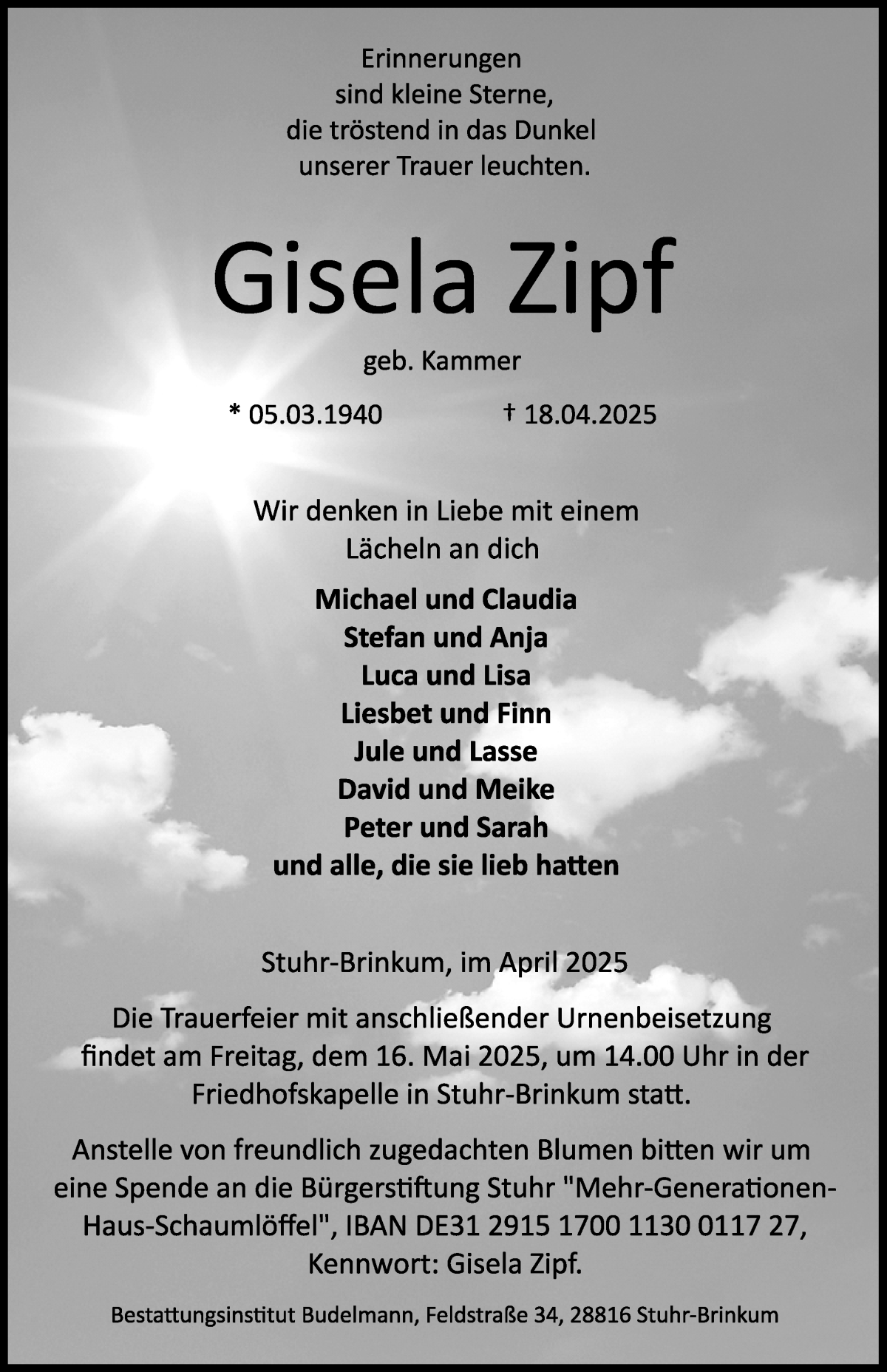 Erinnerungen
sind kleine Sterne,
die tröstend in das Dunkel
unserer Trauer leuchten.

Gisela Zipf

geb. Kammer

* 05.03.1940 † 18.04.2025

Wir denken in Liebe mit einem
Lächeln an dich

Michael und Claudia
Stefan und Anja
Luca und Lisa
Liesbet und Finn
Jule und Lasse
David und Meike
Peter und Sarah
und alle, die sie lieb hatten

Stuhr-Brinkum, im April 2025

Die Trauerfeier mit anschließender Urnenbeisetzung findet am Freitag, dem 16. Mai 2025, um 14.00 Uhr in der Friedhofskapelle in Stuhr-Brinkum statt.

Anstelle von freundlich zugedachten Blumen bitten wir um eine Spende an die Bürgerstiftung Stuhr "Mehr-Generationen-Haus-Schaumlöffel", IBAN DE31 2915 1700 1130 0117 27, Kennwort: Gisela Zipf.

Bestattungsinstitut Budelmann, Feldstraße 34, 28816 Stuhr-Brinkum